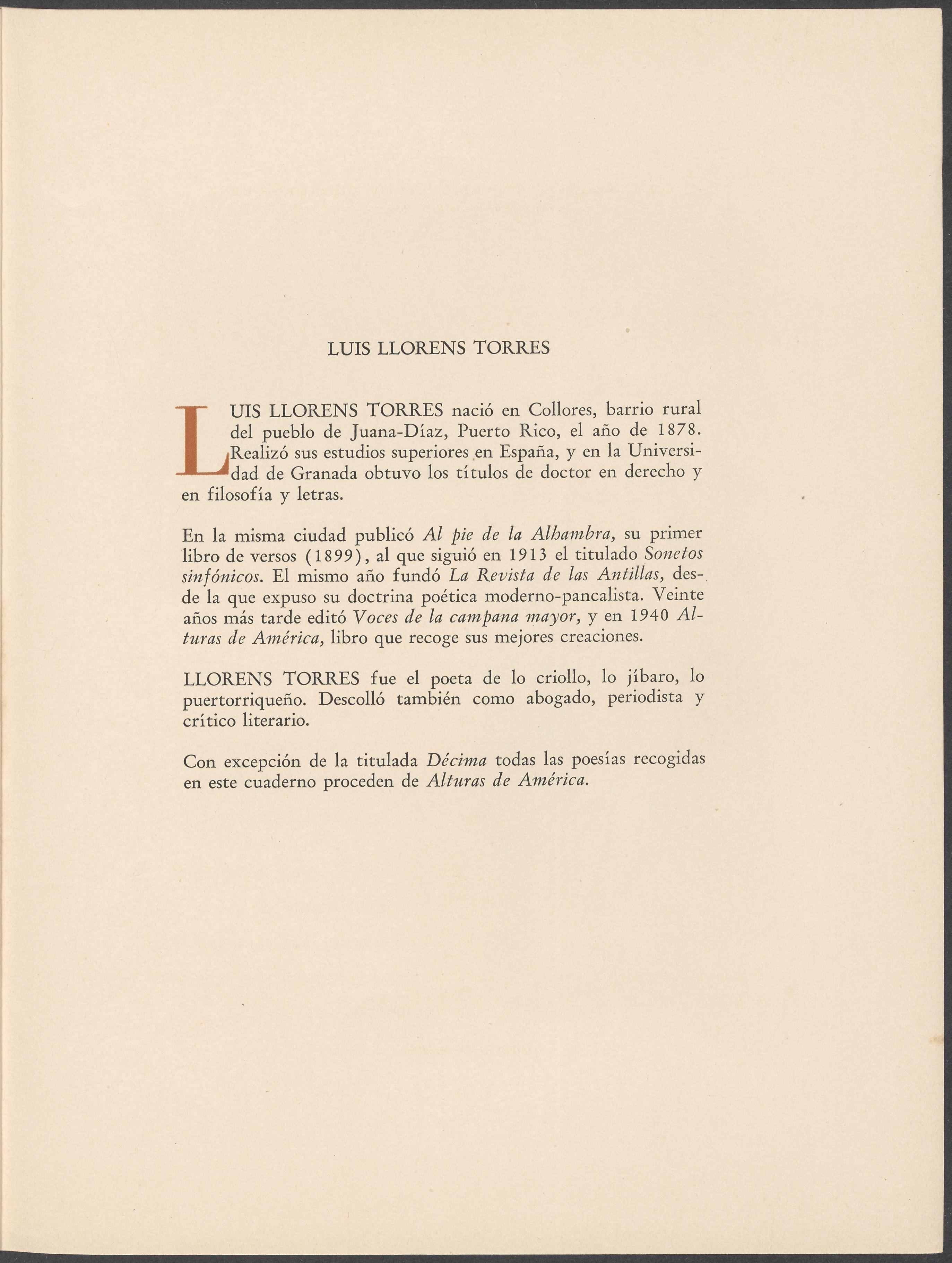 LUIS LLORENS TORRES

LUIS LLORENS TORRES nació en Collores, barrio rural del pueblo de Juana-Díaz, Puerto Rico, el año de 1878. Realizó sus estudios superiores en España, y en la Universidad de Granada obtuvo los títulos de doctor en derecho y en filosofía y letras.

En la misma ciudad publicó Al pie de la Alhambra, su primer libro de versos (1899), al que siguió en 1913 el titulado Sonetos sinfónicos. El mismo año fundó La Revista de las Antillas, desde la que expuso su doctrina poética moderno-pancalista. Veinte años más tarde editó Voces de la campana mayor, y en 1940 Alturas de América, libro que recoge sus mejores creaciones.

LLORENS TORRES fue el poeta de lo criollo, lo jíbaro, lo puertorriqueño. Descolló también como abogado, periodista y crítico literario.

Con excepción de la titulada Décima todas las poesías recogidas en este cuaderno proceden de Alturas de América.